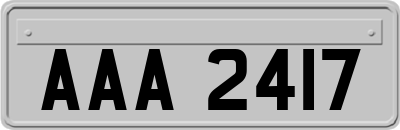 AAA 2417